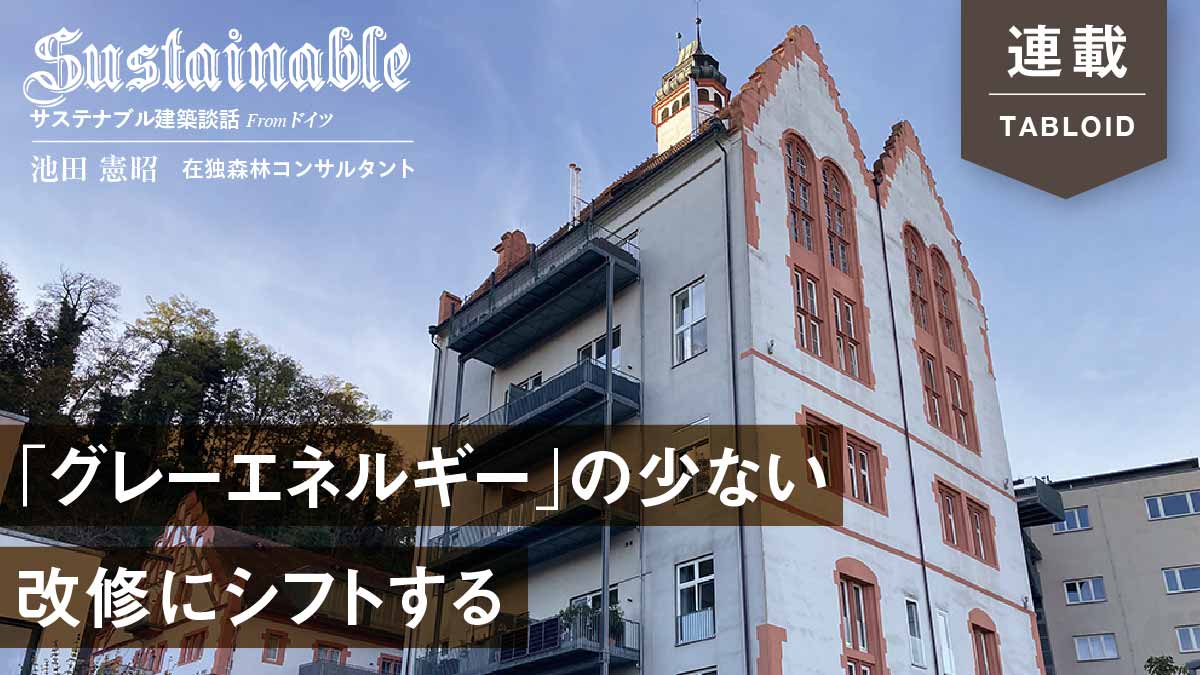 Sustainable
サステナブル建築談話 Fromドイツ
池田 憲昭　在独森林コンサルタント

連載
TABLOID

「グレーエネルギー」の少ない
改修にシフトする